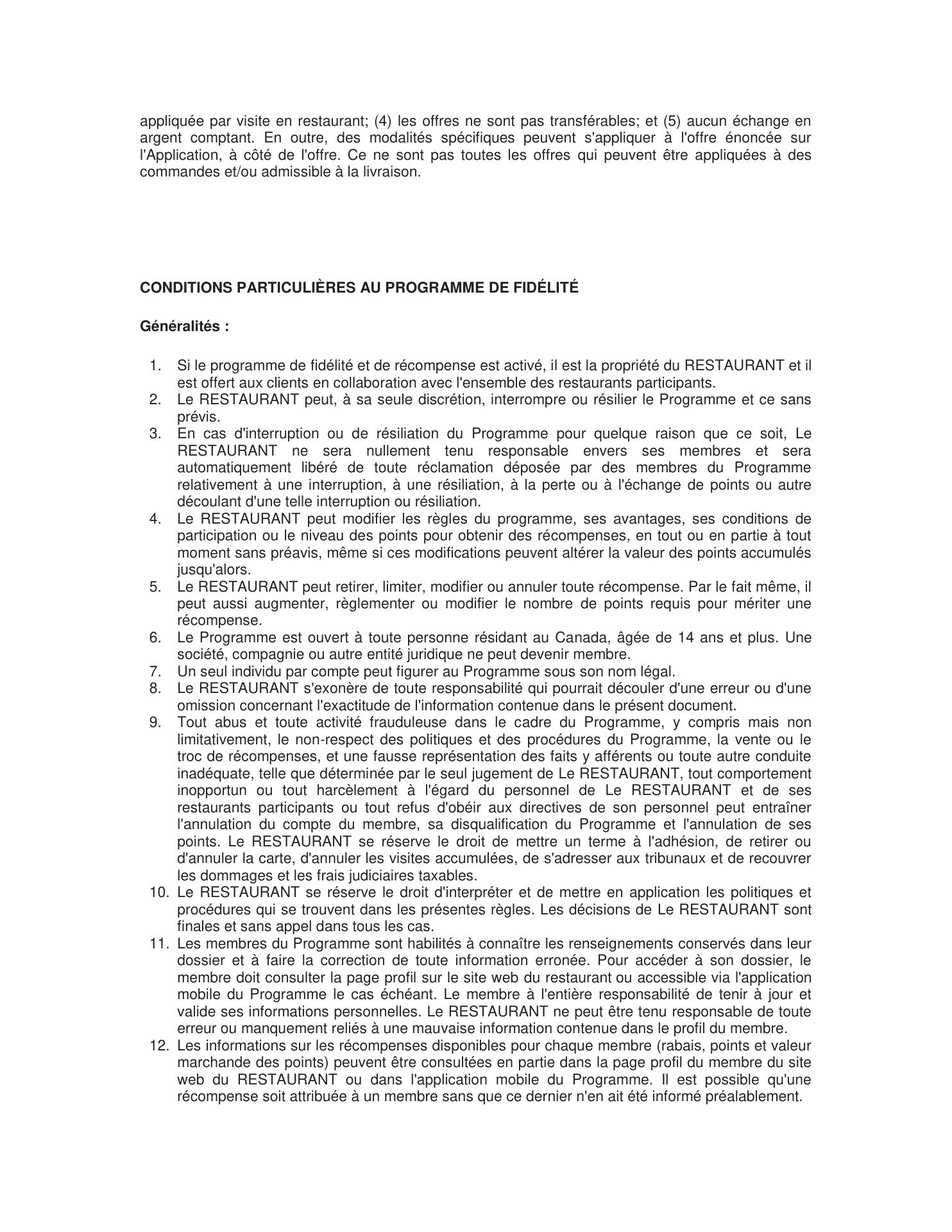 appliquée par visite en restaurant; (4) les offres ne sont pas transférables; et (5) aucun échange en argent comptant. En outre, des modalités spécifiques peuvent s'appliquer à l'offre énoncée sur l'Application, à côté de l'offre. Ce ne sont pas toutes les offres qui peuvent être appliquées à des commandes et/ou admissible à la livraison.

CONDITIONS PARTICULIÈRES AU PROGRAMME DE FIDÉLITÉ

Généralités :

1. Si le programme de fidélité et de récompense est activé, il est la propriété du RESTAURANT et il est offert aux clients en collaboration avec l'ensemble des restaurants participants.
2. Le RESTAURANT peut, à sa seule discrétion, interrompre ou résilier le Programme et ce sans prévis.
3. En cas d'interruption ou de résiliation du Programme pour quelque raison que ce soit, Le RESTAURANT ne sera nullement tenu responsable envers ses membres et sera automatiquement libéré de toute réclamation déposée par des membres du Programme relativement à une interruption, à une résiliation, à la perte ou à l'échange de points ou autre découlant d'une telle interruption ou résiliation.
4. Le RESTAURANT peut modifier les règles du programme, ses avantages, ses conditions de participation ou le niveau des points pour obtenir des récompenses, en tout ou en partie à tout moment sans préavis, même si ces modifications peuvent altérer la valeur des points accumulés jusqu'alors.
5. Le RESTAURANT peut retirer, limiter, modifier ou annuler toute récompense. Par le fait même, il peut aussi augmenter, règlementer ou modifier le nombre de points requis pour mériter une récompense.
6. Le Programme est ouvert à toute personne résidant au Canada, âgée de 14 ans et plus. Une société, compagnie ou autre entité juridique ne peut devenir membre.
7. Un seul individu par compte peut figurer au Programme sous son nom légal.
8. Le RESTAURANT s'exonère de toute responsabilité qui pourrait découler d'une erreur ou d'une omission concernant l'exactitude de l'information contenue dans le présent document.
9. Tout abus et toute activité frauduleuse dans le cadre du Programme, y compris mais non limitativement, le non-respect des politiques et des procédures du Programme, la vente ou le troc de récompenses, et une fausse représentation des faits y afférents ou toute autre conduite inadéquate, telle que déterminée par le seul jugement de Le RESTAURANT, tout comportement inopportun ou tout harcèlement à l'égard du personnel de Le RESTAURANT et de ses restaurants participants ou tout refus d'obéir aux directives de son personnel peut entraîner l'annulation du compte du membre, sa disqualification du Programme et l'annulation de ses points. Le RESTAURANT se réserve le droit de mettre un terme à l'adhésion, de retirer ou d'annuler la carte, d'annuler les visites accumulées, de s'adresser aux tribunaux et de recouvrer les dommages et les frais judiciaires taxables.
10. Le RESTAURANT se réserve le droit d'interpréter et de mettre en application les politiques et procédures qui se trouvent dans les présentes règles. Les décisions de Le RESTAURANT sont finales et sans appel dans tous les cas.
11. Les membres du Programme sont habilités à connaître les renseignements conservés dans leur dossier et à faire la correction de toute information erronée. Pour accéder à son dossier, le membre doit consulter la page profil sur le site web du restaurant ou accessible via l'application mobile du Programme le cas échéant. Le membre à l'entière responsabilité de tenir à jour et valide ses informations personnelles. Le RESTAURANT ne peut être tenu responsable de toute erreur ou manquement reliés à une mauvaise information contenue dans le profil du membre.
12. Les informations sur les récompenses disponibles pour chaque membre (rabais, points et valeur marchande des points) peuvent être consultées en partie dans la page profil du membre du site web du RESTAURANT ou dans l'application mobile du Programme. Il est possible qu'une récompense soit attribuée à un membre sans que ce dernier n'en ait été informé préalablement.